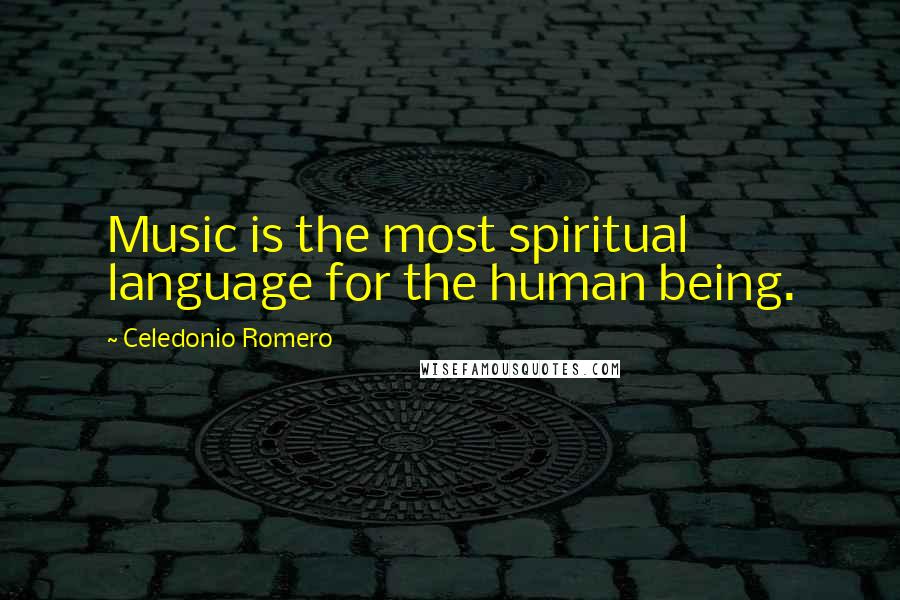 Music is the most spiritual language for the human being.

~ Celedonio Romero

WISEFAMOUSQUOTES.COM